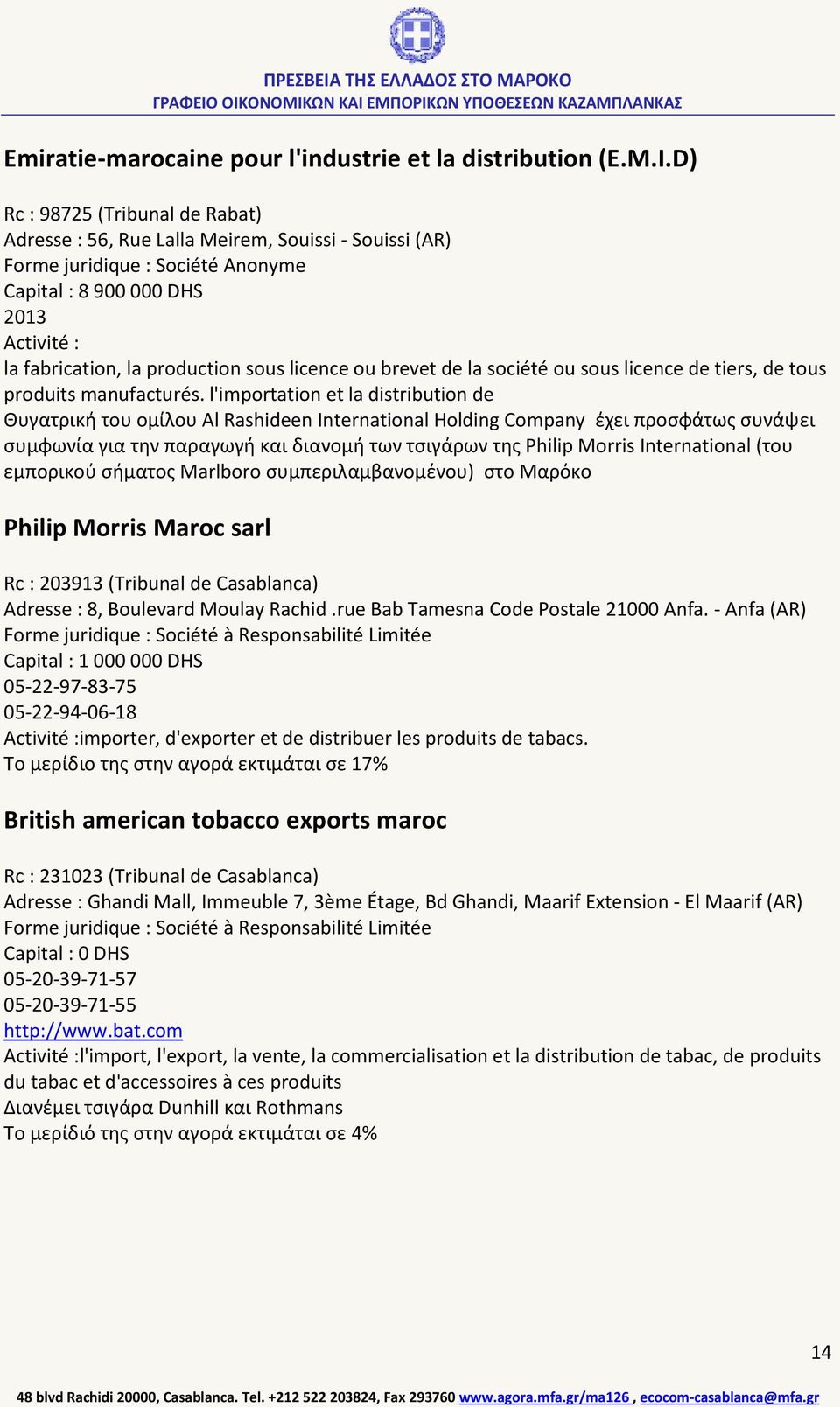 ΠΡΕΣΒΕΙΑ ΤΗΣ ΕΛΛΑΔΟΣ ΣΤΟ ΜΑΡΟΚΟ
ΓΡΑΦΕΙΟ ΟΙΚΟΝΟΜΙΚΩΝ ΚΑΙ ΕΜΠΟΡΙΚΩΝ ΥΠΟΘΕΣΕΩΝ ΚΑΖΑΜΠΛΑΝΚΑΣ

Emiratie-marocaine pour l'industrie et la distribution (E.M.I.D)

Rc : 98725 (Tribunal de Rabat)
Adresse : 56, Rue Lalla Meirem, Souissi - Souissi (AR)
Forme juridique : Société Anonyme
Capital : 8 900 000 DHS
2013
Activité :
la fabrication, la production sous licence ou brevet de la société ou sous licence de tiers, de tous produits manufacturés. l'importation et la distribution de
Θυγατρική του ομίλου Al Rashideen International Holding Company έχει προσφάτως συνάψει συμφωνία για την παραγωγή και διανομή των τσιγάρων της Philip Morris International (του εμπορικού σήματος Marlboro συμπεριλαμβανομένου) στο Μαρόκο

Philip Morris Maroc sarl

Rc : 203913 (Tribunal de Casablanca)
Adresse : 8, Boulevard Moulay Rachid .rue Bab Tamesna Code Postale 21000 Anfa. - Anfa (AR)
Forme juridique : Société à Responsabilité Limitée
Capital : 1 000 000 DHS
05-22-97-83-75
05-22-94-06-18
Activité :importer, d'exporter et de distribuer les produits de tabacs.
Το μερίδιο της στην αγορά εκτιμάται σε 17%

British american tobacco exports maroc

Rc : 231023 (Tribunal de Casablanca)
Adresse : Ghandi Mall, Immeuble 7, 3ème Étage, Bd Ghandi, Maarif Extension - El Maarif (AR)
Forme juridique : Société à Responsabilité Limitée
Capital : 0 DHS
05-20-39-71-57
05-20-39-71-55
http://www.bat.com
Activité :l'import, l'export, la vente, la commercialisation et la distribution de tabac, de produits du tabac et d'accessoires à ces produits
Διανέμει τσιγάρα Dunhill και Rothmans
Το μερίδιό της στην αγορά εκτιμάται σε 4%

14

48 blvd Rachidi 20000, Casablanca. Tel. +212 522 203824, Fax 293760 www.agora.mfa.gr/ma126 , ecocom-casablanca@mfa.gr